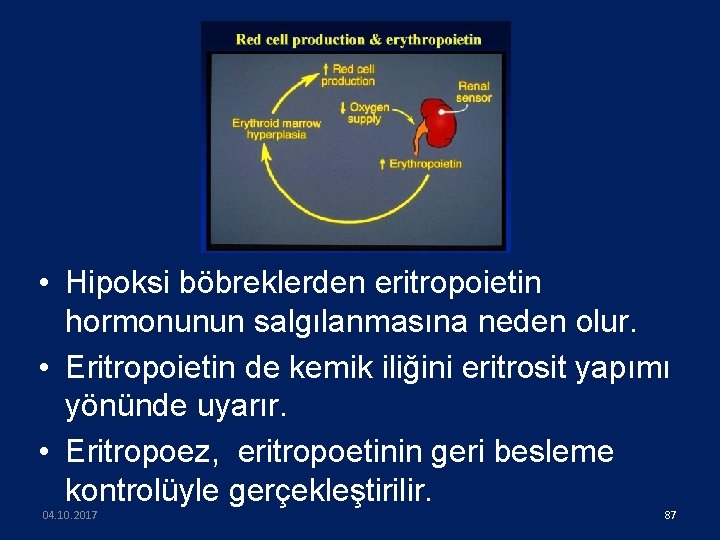 Red cell production & erythropoietin

↑ Red cell production

Renal sensor

↓ Oxygen supply

Erythroid marrow hyperplasia

↑ Erythropoietin

• Hipoksi böbreklerden eritropoietin hormonunun salgılanmasına neden olur.

• Eritropoietin de kemik iliğini eritrosit yapımı yönünde uyarır.

• Eritropoez,  eritropoetinin geri besleme kontrolüyle gerçekleştirilir.

04.10.2017

87